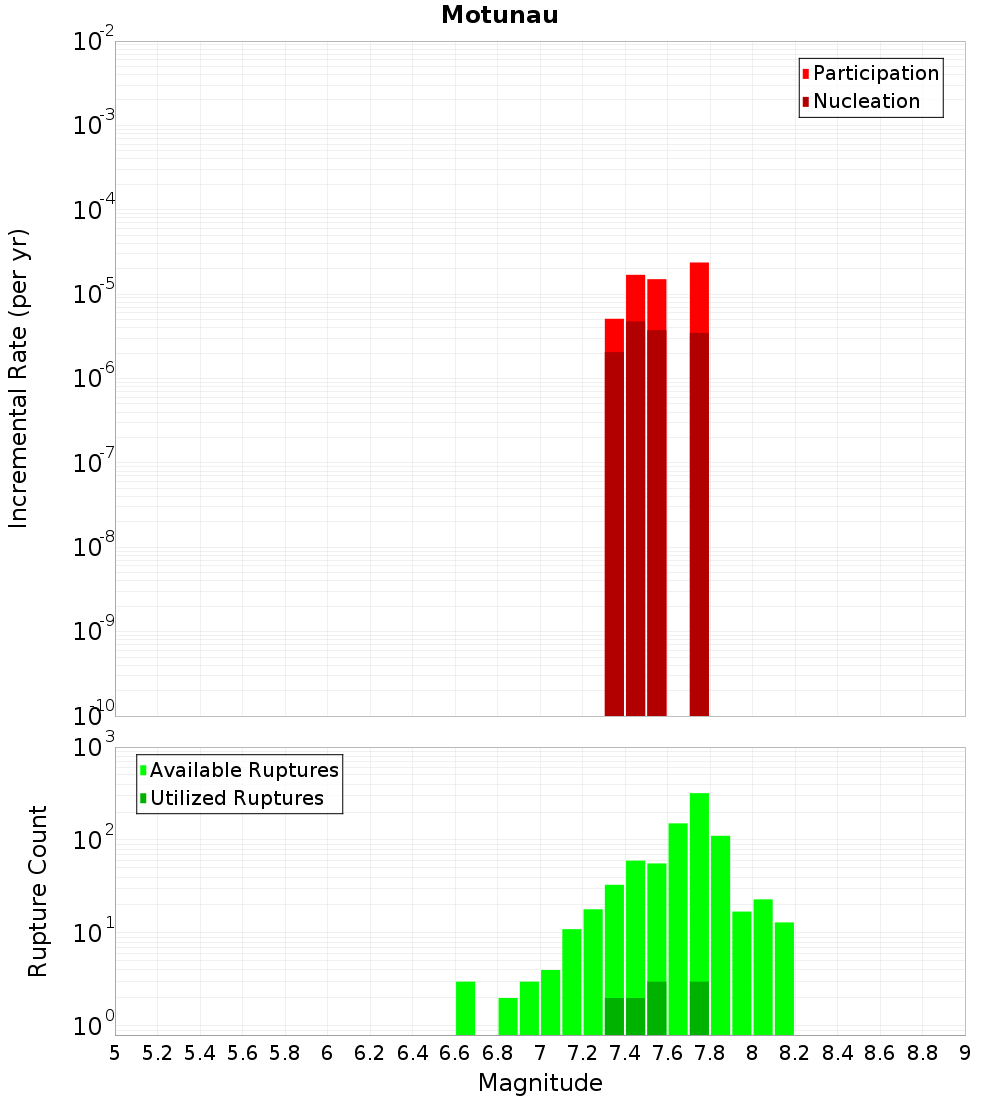 Motunau

Participation
Nucleation

Incremental Rate (per yr)

$10^{-2}$
$10^{-3}$
$10^{-4}$
$10^{-5}$
$10^{-6}$
$10^{-7}$
$10^{-8}$
$10^{-9}$
$10^{-10}$

Available Ruptures
Utilized Ruptures

Rupture Count

$10^{3}$
$10^{2}$
$10^{1}$
$10^{0}$

5 5.2 5.4 5.6 5.8 6 6.2 6.4 6.6 6.8 7 7.2 7.4 7.6 7.8 8 8.2 8.4 8.6 8.8 9

Magnitude